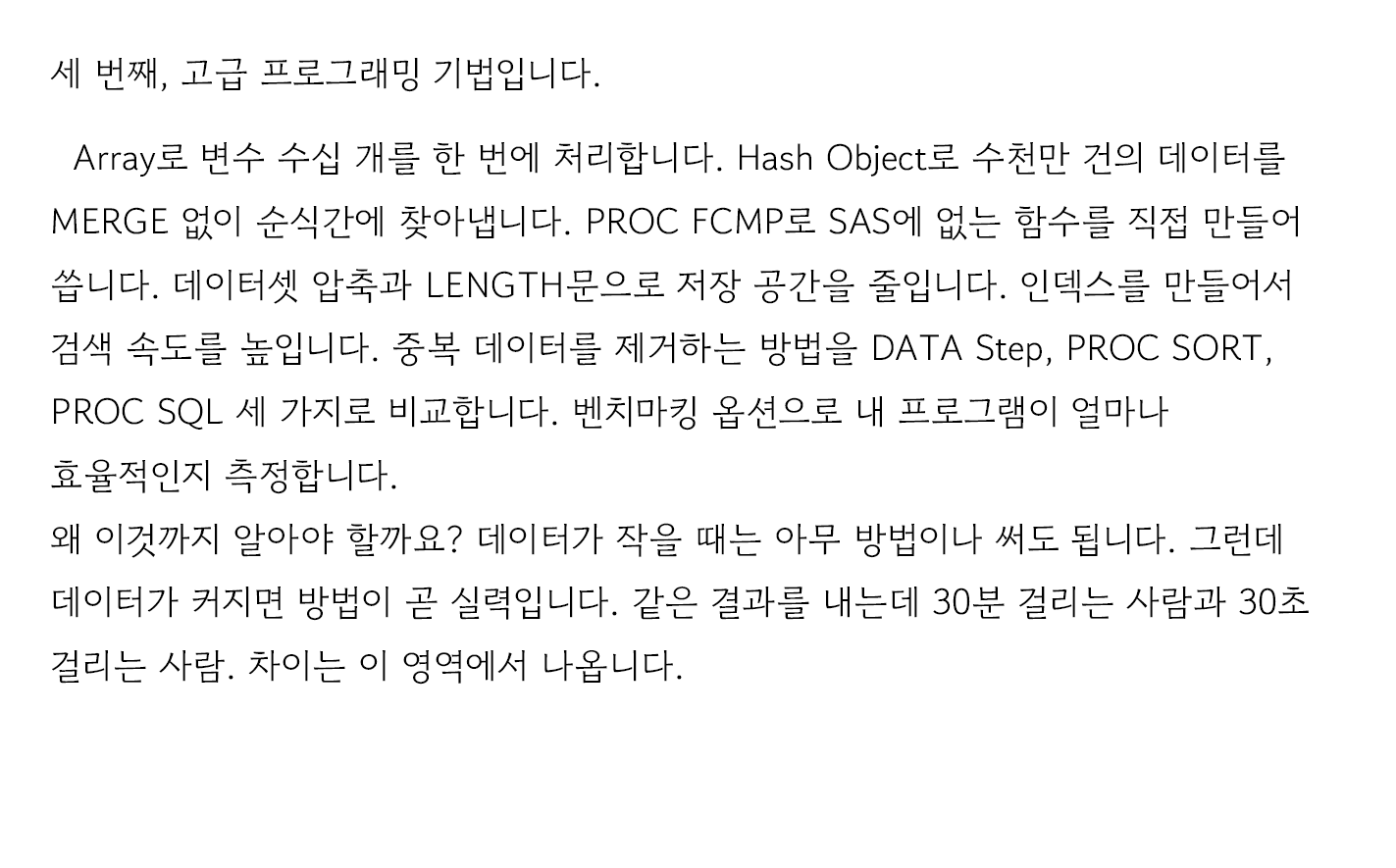 세 번째, 고급 프로그래밍 기법입니다.

Array로 변수 수십 개를 한 번에 처리합니다. Hash Object로 수천만 건의 데이터를 MERGE 없이 순식간에 찾아냅니다. PROC FCMP로 SAS에 없는 함수를 직접 만들어 씁니다. 데이터셋 압축과 LENGTH문으로 저장 공간을 줄입니다. 인덱스를 만들어서 검색 속도를 높입니다. 중복 데이터를 제거하는 방법을 DATA Step, PROC SORT, PROC SQL 세 가지로 비교합니다. 벤치마킹 옵션으로 내 프로그램이 얼마나 효율적인지 측정합니다.

왜 이것까지 알아야 할까요? 데이터가 작을 때는 아무 방법이나 써도 됩니다. 그런데 데이터가 커지면 방법이 곧 실력입니다. 같은 결과를 내는데 30분 걸리는 사람과 30초 걸리는 사람. 차이는 이 영역에서 나옵니다.